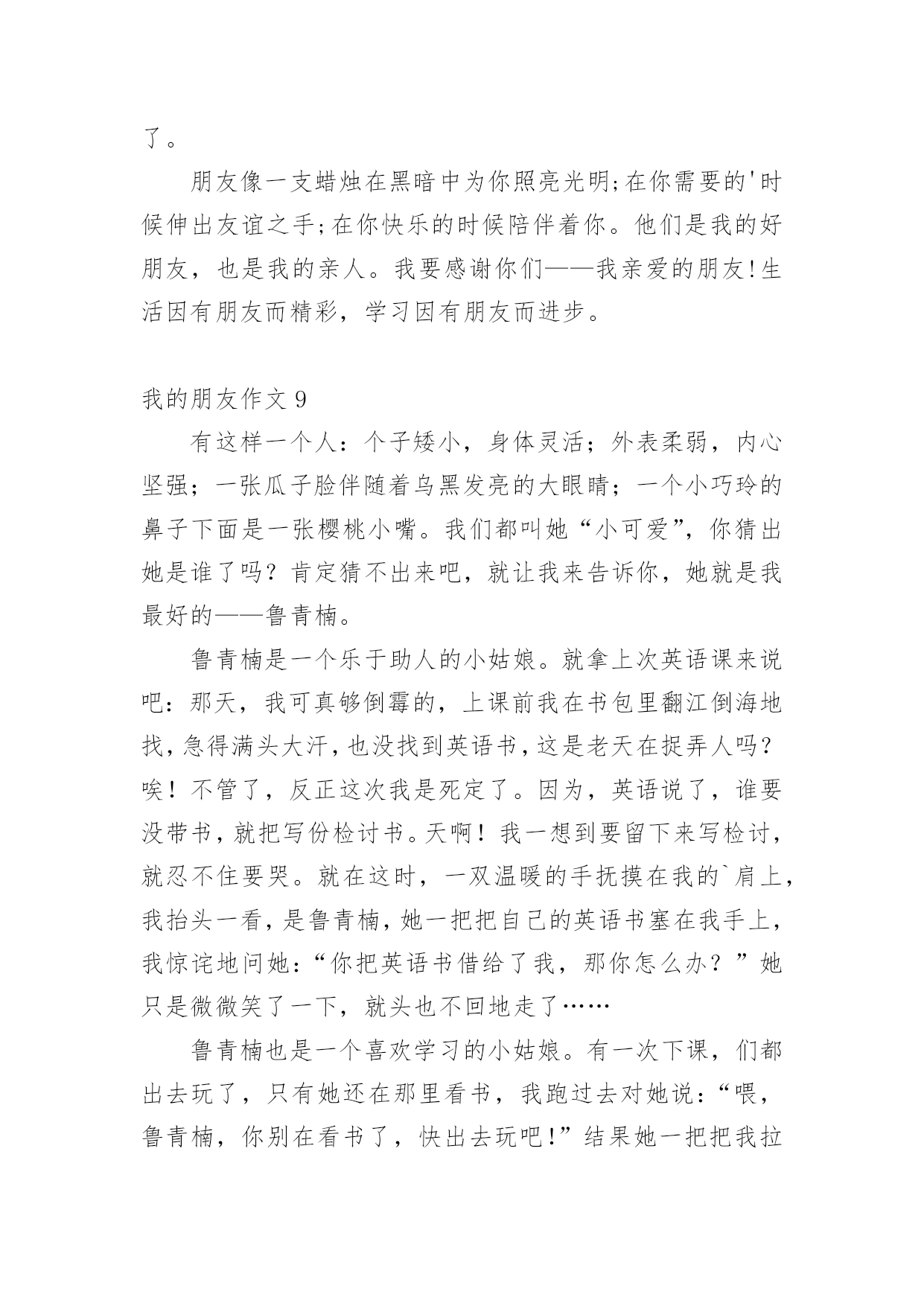 了。

朋友像一支蜡烛在黑暗中为你照亮光明;在你需要的'时候伸出友谊之手;在你快乐的时候陪伴着你。他们是我的好朋友，也是我的亲人。我要感谢你们——我亲爱的朋友!生活因有朋友而精彩，学习因有朋友而进步。

我的朋友作文 9

有这样一个人：个子矮小，身体灵活；外表柔弱，内心坚强；一张瓜子脸伴随着乌黑发亮的大眼睛；一个小巧玲的鼻子下面是一张樱桃小嘴。我们都叫她“小可爱”，你猜出她是谁了吗？肯定猜不出来吧，就让我来告诉你，她就是我最好的——鲁青楠。

鲁青楠是一个乐于助人的小姑娘。就拿上次英语课来说吧：那天，我可真够倒霉的，上课前我在书包里翻江倒海地找，急得满头大汗，也没找到英语书，这是老天在捉弄人吗？唉！不管了，反正这次我是死定了。因为，英语说了，谁要没带书，就把写份检讨书。天啊！我一想到要留下来写检讨，就忍不住要哭。就在这时，一双温暖的手抚摸在我的`肩上，我抬头一看，是鲁青楠，她一把把自己的英语书塞在我手上，我惊诧地问她：“你把英语书借给了我，那你怎么办？”她只是微微笑了一下，就头也不回地走了……

鲁青楠也是一个喜欢学习的小姑娘。有一次下课，们都出去玩了，只有她还在那里看书，我跑过去对她说：“喂，鲁青楠，你别在看书了，快出去玩吧!”结果她一把把我拉